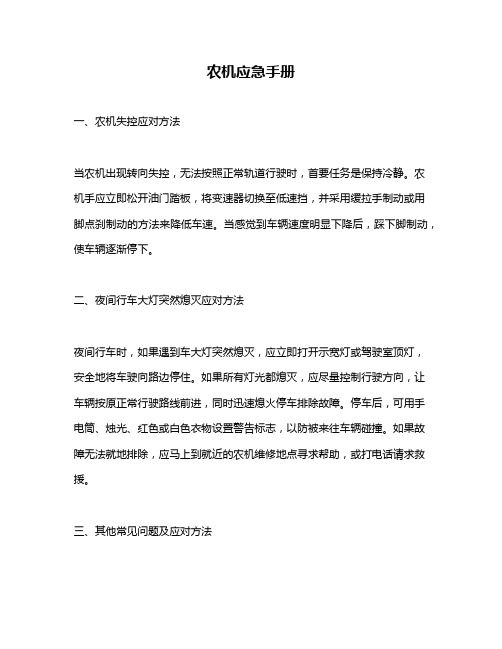 农机应急手册

一、农机失控应对方法

当农机出现转向失控，无法按照正常轨道行驶时，首要任务是保持冷静。农机手应立即松开油门踏板，将变速器切换至低速挡，并采用缓拉手制动或用脚点刹制动的方法来降低车速。当感觉到车辆速度明显下降后，踩下脚制动，使车辆逐渐停下。

二、夜间行车大灯突然熄灭应对方法

夜间行车时，如果遇到车大灯突然熄灭，应立即打开示宽灯或驾驶室顶灯，安全地将车驶向路边停住。如果所有灯光都熄灭，应尽量控制行驶方向，让车辆按原正常行驶路线前进，同时迅速熄火停车排除故障。停车后，可用手电筒、烛光、红色或白色衣物设置警告标志，以防被来往车辆碰撞。如果故障无法就地排除，应马上到就近的农机维修地点寻求帮助，或打电话请求救援。

三、其他常见问题及应对方法